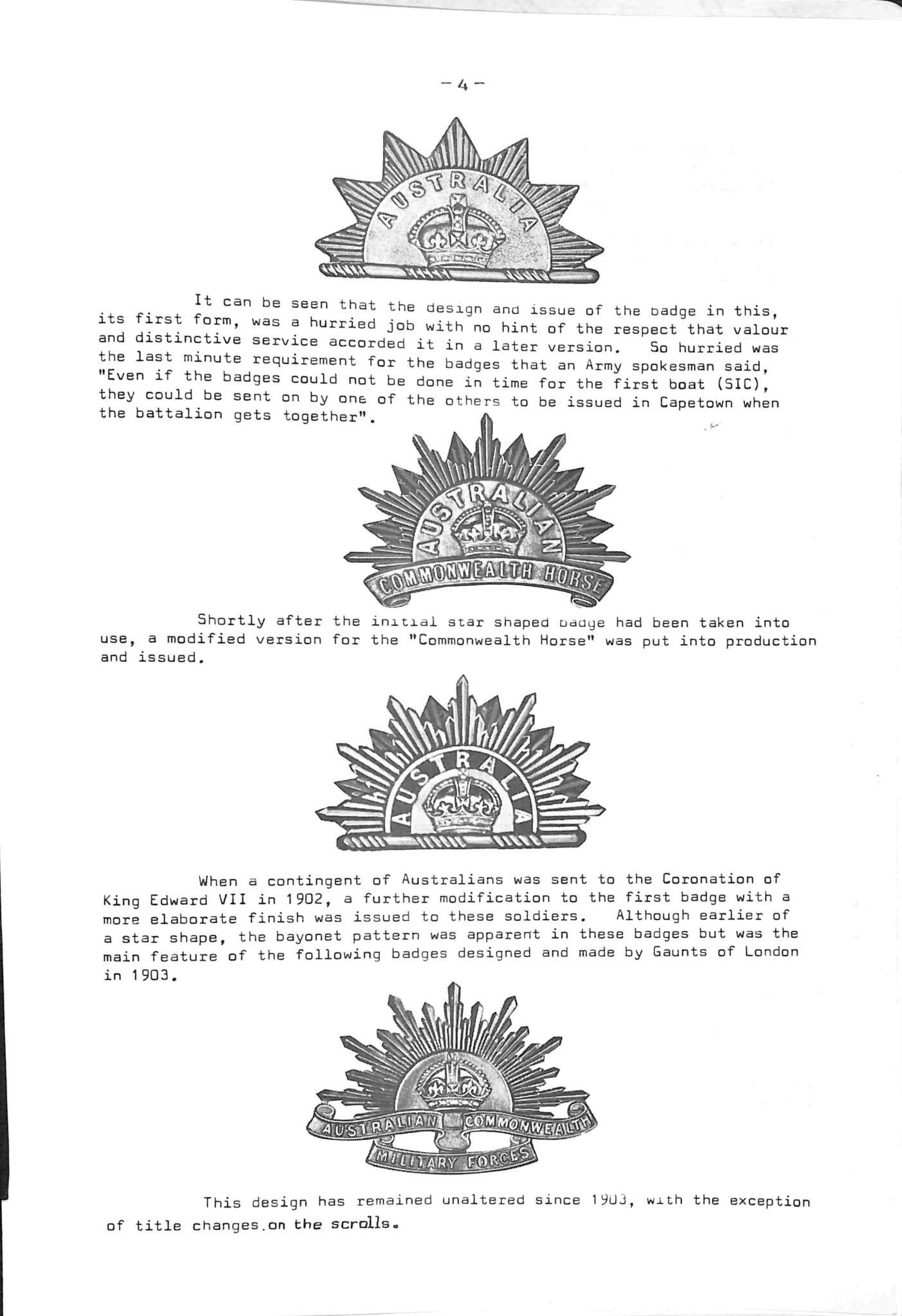 - 4 -

AUSTRALIA

It can be seen that the design and issue of the badge in this, its first form, was a hurried job with no hint of the respect that valour and distinctive service accorded it in a later version. So hurried was the last minute requirement for the badges that an Army spokesman said, "Even if the badges could not be done in time for the first boat (SIC), they could be sent on by one of the others to be issued in Capetown when the battalion gets together".

AUSTRALIAN
COMMONWEALTH HORSE

Shortly after the initial star shaped badge had been taken into use, a modified version for the "Commonwealth Horse" was put into production and issued.

AUSTRALIA

When a contingent of Australians was sent to the Coronation of King Edward VII in 1902, a further modification to the first badge with a more elaborate finish was issued to these soldiers. Although earlier of a star shape, the bayonet pattern was apparent in these badges but was the main feature of the following badges designed and made by Gaunts of London in 1903.

AUSTRALIAN COMMONWEALTH
MILITARY FORCES

This design has remained unaltered since 1903, with the exception of title changes on the scrolls.